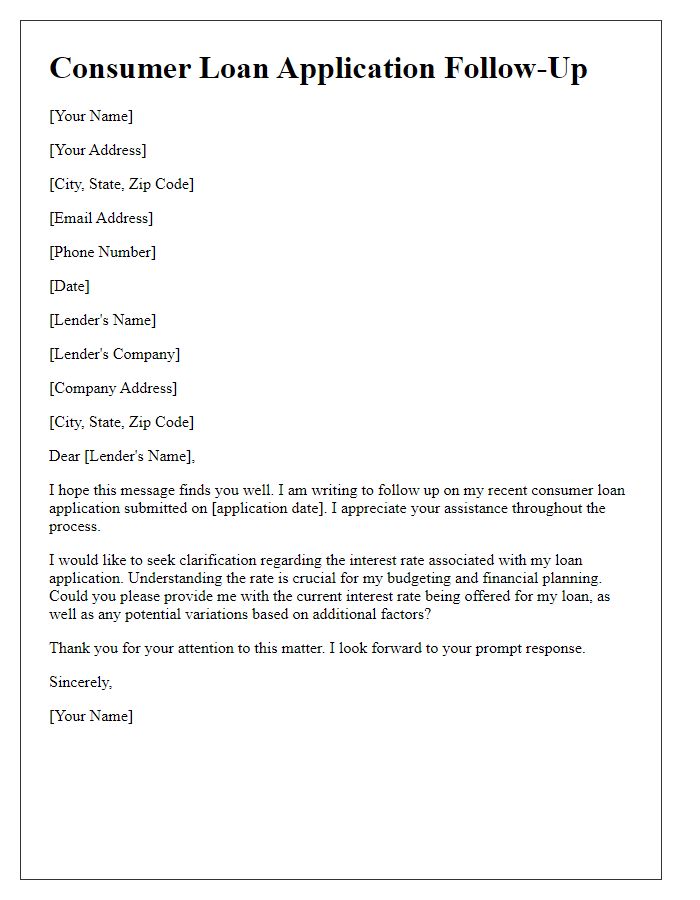 Consumer Loan Application Follow-Up

[Your Name]

[Your Address]

[City, State, Zip Code]

[Email Address]

[Phone Number]

[Date]

[Lender's Name]

[Lender's Company]

[Company Address]

[City, State, Zip Code]

Dear [Lender's Name],

I hope this message finds you well. I am writing to follow up on my recent consumer loan application submitted on [application date]. I appreciate your assistance throughout the process.

I would like to seek clarification regarding the interest rate associated with my loan application. Understanding the rate is crucial for my budgeting and financial planning. Could you please provide me with the current interest rate being offered for my loan, as well as any potential variations based on additional factors?

Thank you for your attention to this matter. I look forward to your prompt response.

Sincerely,

[Your Name]